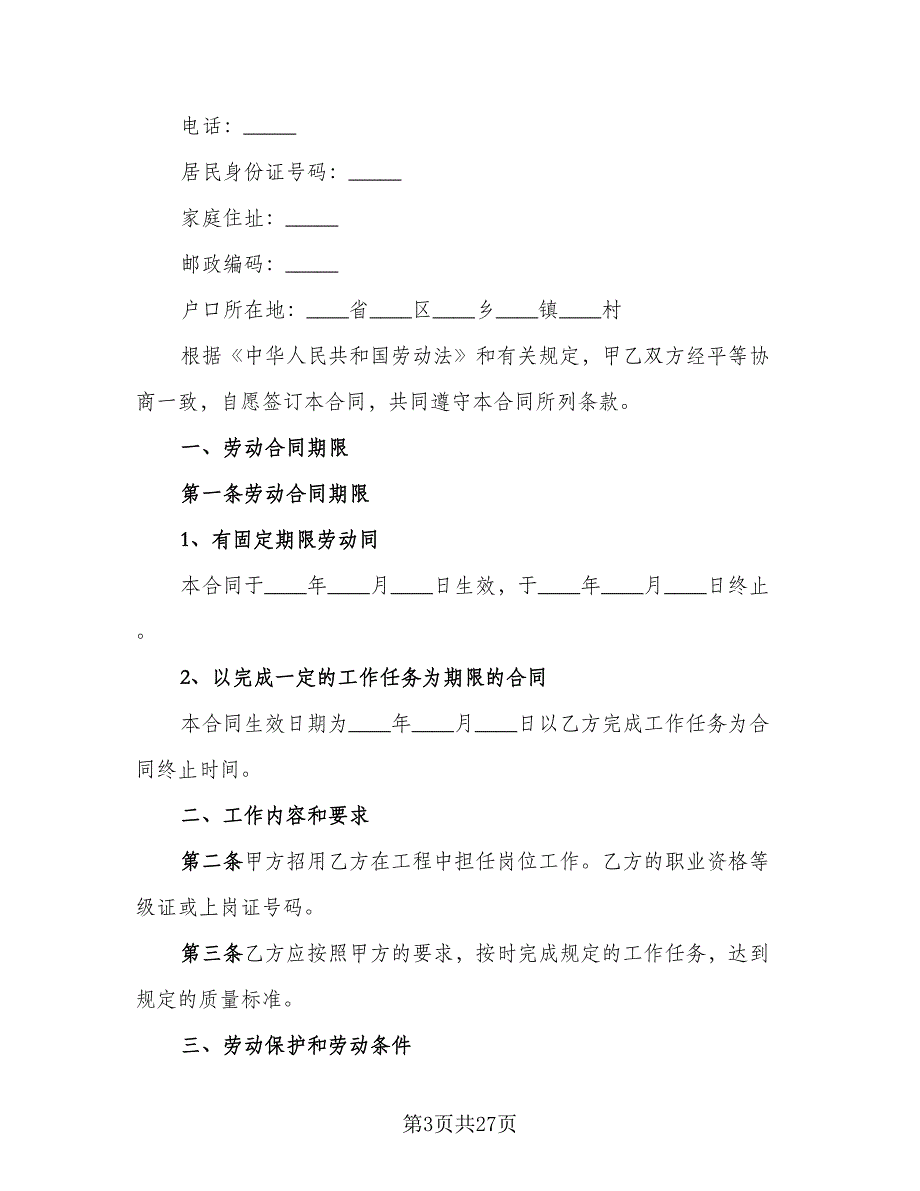 电话：_____

居民身份证号码：_____

家庭住址：_____

邮政编码：_____

户口所在地：____省____区____乡____镇____村

根据《中华人民共和国劳动法》和有关规定，甲乙双方经平等协商一致，自愿签订本合同，共同遵守本合同所列条款。

一、劳动合同期限

第一条劳动合同期限

1、有固定期限劳动同

本合同于____年____月____日生效，于____年____月____日终止。

2、以完成一定的工作任务为期限的合同

本合同生效日期为____年____月____日以乙方完成工作任务为合同终止时间。

二、工作内容和要求

第二条甲方招用乙方在工程中担任岗位工作。乙方的职业资格等级证或上岗证号码。

第三条乙方应按照甲方的要求，按时完成规定的工作任务，达到规定的质量标准。

三、劳动保护和劳动条件

第3页共27页